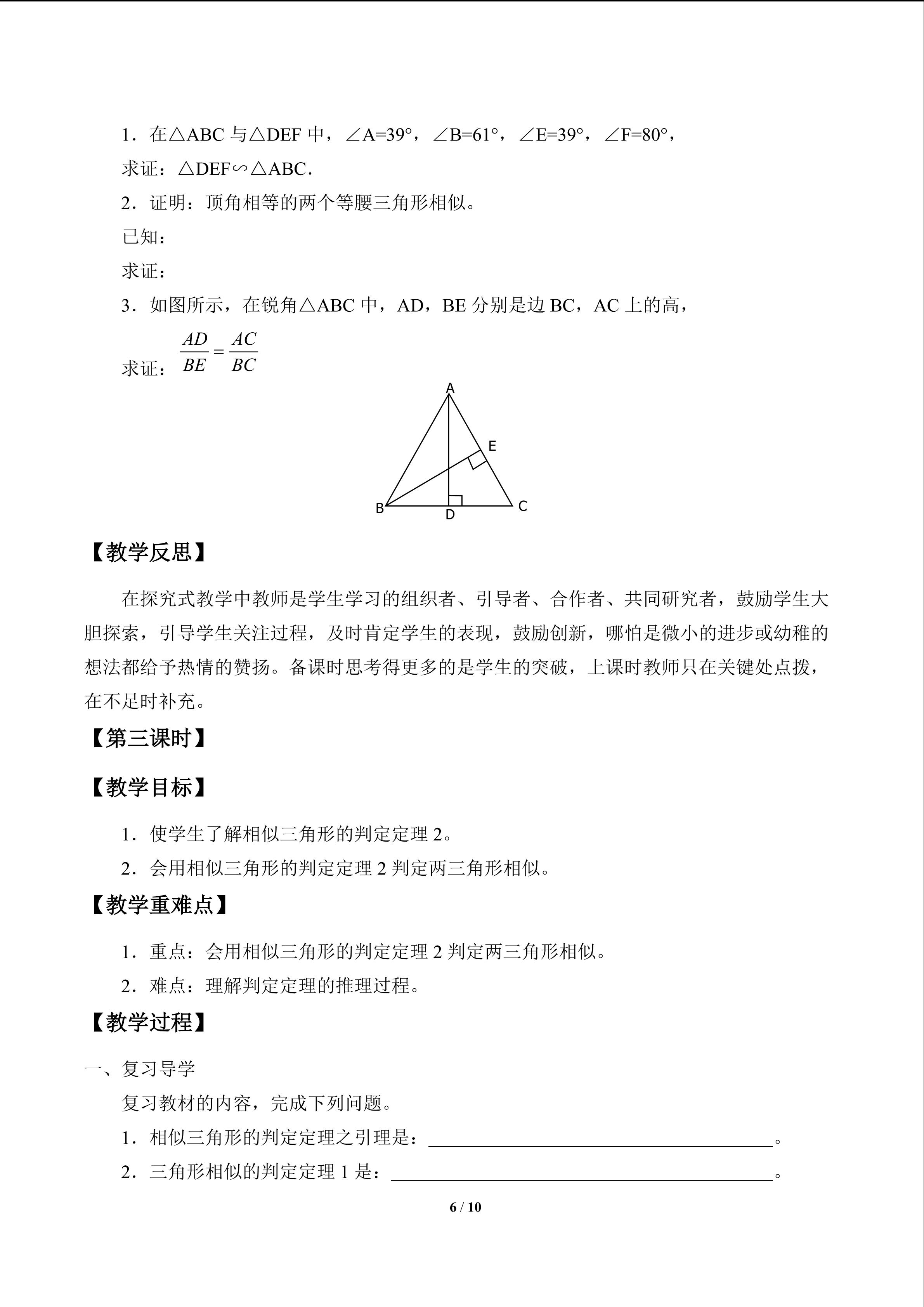 1．在△ABC与△DEF中，∠A=39°，∠B=61°，∠E=39°，∠F=80°，

求证：△DEF∽△ABC．

2．证明：顶角相等的两个等腰三角形相似。

已知：

求证：

3．如图所示，在锐角△ABC中，AD，BE分别是边BC，AC上的高，

求证：$\frac{AD}{BE}=\frac{AC}{BC}$

A
E
B
D
C

【教学反思】

在探究式教学中教师是学生学习的组织者、引导者、合作者、共同研究者，鼓励学生大胆探索，引导学生关注过程，及时肯定学生的表现，鼓励创新，哪怕是微小的进步或幼稚的想法都给予热情的赞扬。备课时思考得更多的是学生的突破，上课时教师只在关键处点拨，在不足时补充。

【第三课时】

【教学目标】

1．使学生了解相似三角形的判定定理2。

2．会用相似三角形的判定定理2判定两三角形相似。

【教学重难点】

1．重点：会用相似三角形的判定定理2判定两三角形相似。

2．难点：理解判定定理的推理过程。

【教学过程】

一、复习导学

复习教材的内容，完成下列问题。

1．相似三角形的判定定理之引理是：____。

2．三角形相似的判定定理1是：____。

6 / 10